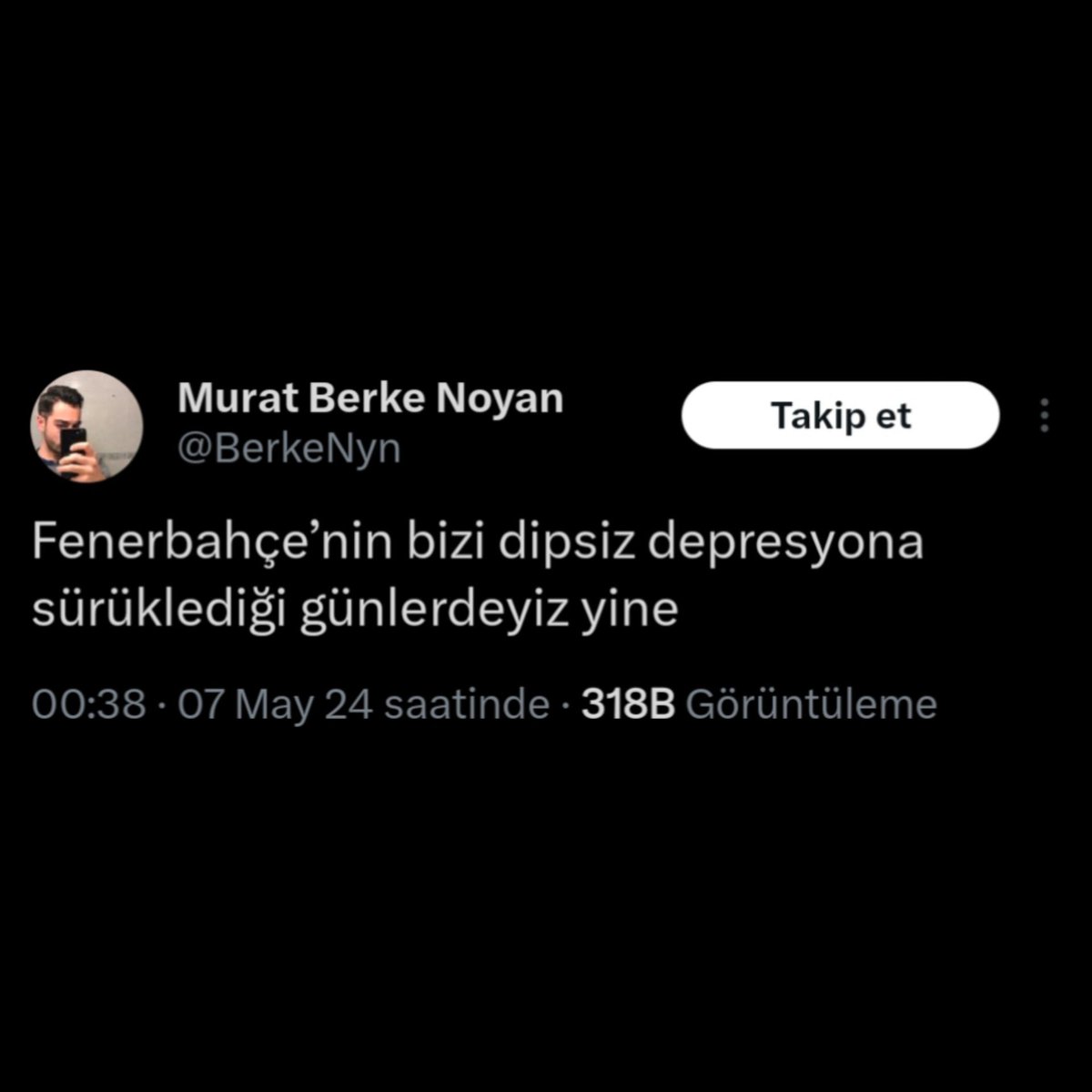 Murat Berke Noyan
@BerkeNyn

Takip et

Fenerbahçe’nin bizi dipsiz depresyona sürüklediği günlerdeyiz yine

00:38 · 07 May 24 saatinde · 318B Görüntüleme